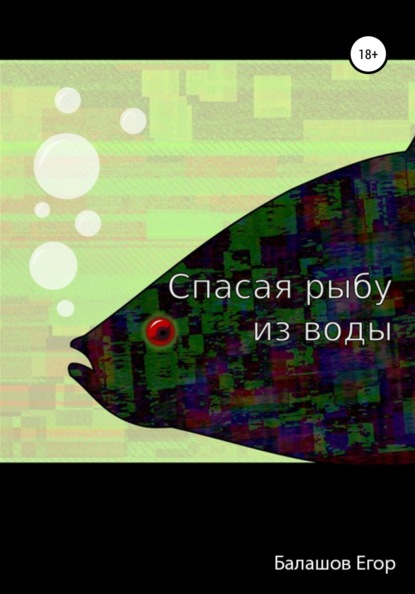 18+

Спасая рыбу из воды

Балашов Егор